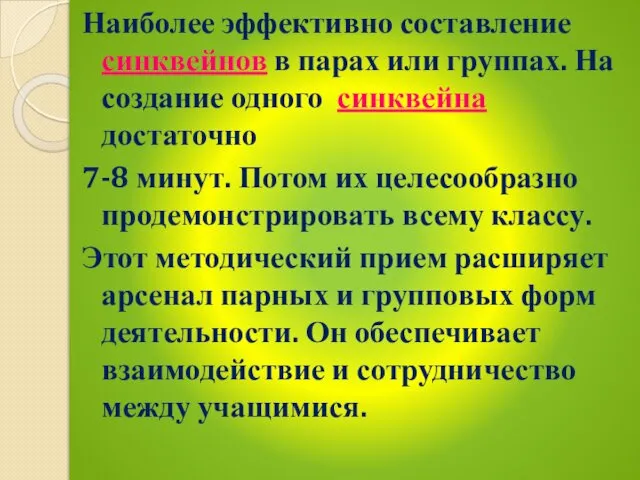 Наиболее эффективно составление синквейнов в парах или группах. На создание одного синквейна достаточно

7-8 минут. Потом их целесообразно продемонстрировать всему классу.

Этот методический прием расширяет арсенал парных и групповых форм деятельности. Он обеспечивает взаимодействие и сотрудничество между учащимися.